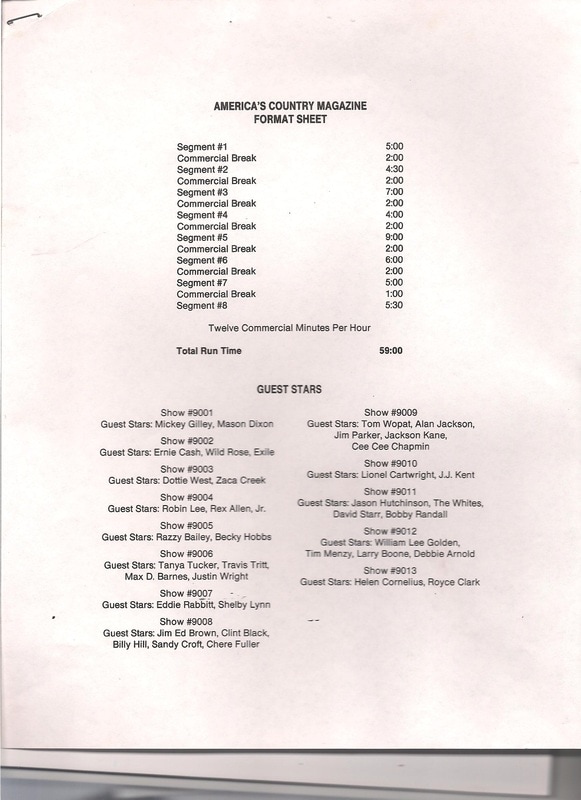 AMERICA'S COUNTRY MAGAZINE
FORMAT SHEET

| | |
|---|---|
| Segment #1 | 5:00 |
| Commercial Break | 2:00 |
| Segment #2 | 4:30 |
| Commercial Break | 2:00 |
| Segment #3 | 7:00 |
| Commercial Break | 2:00 |
| Segment #4 | 4:00 |
| Commercial Break | 2:00 |
| Segment #5 | 9:00 |
| Commercial Break | 2:00 |
| Segment #6 | 6:00 |
| Commercial Break | 2:00 |
| Segment #7 | 5:00 |
| Commercial Break | 1:00 |
| Segment #8 | 5:30 |

Twelve Commercial Minutes Per Hour

Total Run Time 59:00

GUEST STARS

Show #9001
Guest Stars: Mickey Gilley, Mason Dixon

Show #9002
Guest Stars: Ernie Cash, Wild Rose, Exile

Show #9003
Guest Stars: Dottie West, Zaca Creek

Show #9004
Guest Stars: Robin Lee, Rex Allen, Jr.

Show #9005
Guest Stars: Razzy Bailey, Becky Hobbs

Show #9006
Guest Stars: Tanya Tucker, Travis Tritt, Max D. Barnes, Justin Wright

Show #9007
Guest Stars: Eddie Rabbitt, Shelby Lynn

Show #9008
Guest Stars: Jim Ed Brown, Clint Black, Billy Hill, Sandy Croft, Chere Fuller

Show #9009
Guest Stars: Tom Wopat, Alan Jackson, Jim Parker, Jackson Kane, Cee Cee Chapmin

Show #9010
Guest Stars: Lionel Cartwright, J.J. Kent

Show #9011
Guest Stars: Jason Hutchinson, The Whites, David Starr, Bobby Randall

Show #9012
Guest Stars: William Lee Golden, Tim Menzy, Larry Boone, Debbie Arnold

Show #9013
Guest Stars: Helen Cornelius, Royce Clark